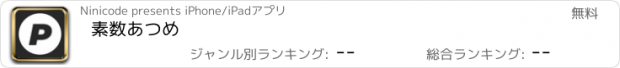 P

Ninicode presents iPhone/iPadアプリ

無料

素数あつめ

ジャンル別ランキング: --

総合ランキング: --